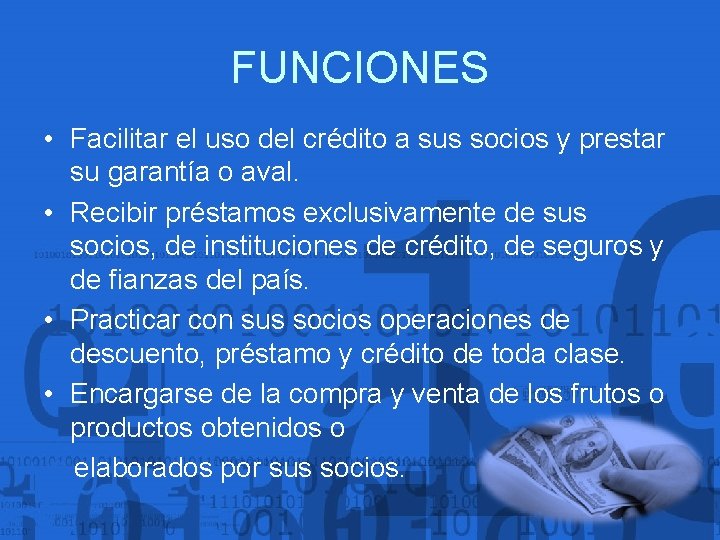 FUNCIONES

• Facilitar el uso del crédito a sus socios y prestar su garantía o aval.
• Recibir préstamos exclusivamente de sus socios, de instituciones de crédito, de seguros y de fianzas del país.
• Practicar con sus socios operaciones de descuento, préstamo y crédito de toda clase.
• Encargarse de la compra y venta de los frutos o productos obtenidos o
elaborados por sus socios.